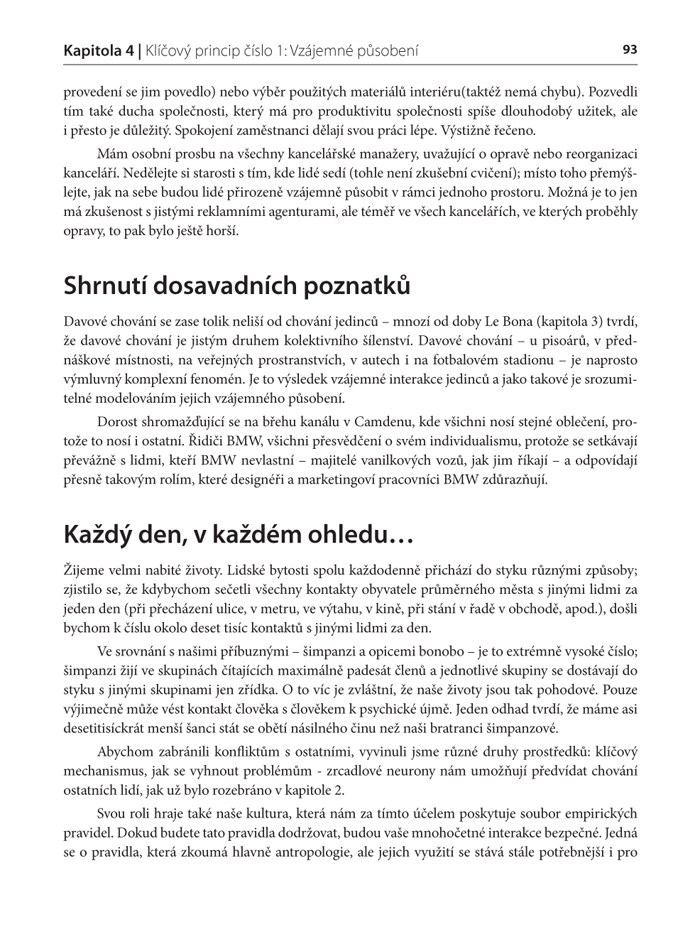 Kapitola 4 | Klíčový princip číslo 1: Vzájemné působení

93

provedení se jim povedlo) nebo výběr použitých materiálů interiéru(taktéž nemá chybu). Pozvedli tím také ducha společnosti, který má pro produktivitu společnosti spíše dlouhodobý užitek, ale i přesto je důležitý. Spokojení zaměstnanci dělají svou práci lépe. Výstižně řečeno.

Mám osobní prosbu na všechny kancelářské manažery, uvažující o opravě nebo reorganizaci kanceláří. Nedělejte si starosti s tím, kde lidé sedí (tohle není zkušební cvičení); místo toho přemýšlejte, jak na sebe budou lidé přirozeně vzájemně působit v rámci jednoho prostoru. Možná je to jen má zkušenost s jistými reklamními agenturami, ale téměř ve všech kancelářích, ve kterých proběhly opravy, to pak bylo ještě horší.

Shrnutí dosavadních poznatků

Davové chování se zase tolik neliší od chování jedinců – mnozí od doby Le Bona (kapitola 3) tvrdí, že davové chování je jistým druhem kolektivního šílenství. Davové chování – u pisoárů, v přednáškové místnosti, na veřejných prostranstvích, v autech i na fotbalovém stadionu – je naprosto výmluvný komplexní fenomén. Je to výsledek vzájemné interakce jedinců a jako takové je srozumitelné modelováním jejich vzájemného působení.

Dorost shromažďující se na břehu kanálu v Camdenu, kde všichni nosí stejné oblečení, protože to nosí i ostatní. Řidiči BMW, všichni přesvědčení o svém individualismu, protože se setkávají převážně s lidmi, kteří BMW nevlastní – majitelé vanilkových vozů, jak jim říkají – a odpovídají přesně takovým rolím, které designéři a marketingoví pracovníci BMW zdůrazňují.

Každý den, v každém ohledu…

Žijeme velmi nabité životy. Lidské bytosti spolu každodenně přichází do styku různými způsoby; zjistilo se, že kdybychom sečetli všechny kontakty obyvatele průměrného města s jinými lidmi za jeden den (při přecházení ulice, v metru, ve výtahu, v kině, při stání v řadě v obchodě, apod.), došli bychom k číslu okolo deset tisíc kontaktů s jinými lidmi za den.

Ve srovnání s našimi příbuznými – šimpanzi a opicemi bonobo – je to extrémně vysoké číslo; šimpanzi žijí ve skupinách čítajících maximálně padesát členů a jednotlivé skupiny se dostávají do styku s jinými skupinami jen zřídka. O to víc je zvláštní, že naše životy jsou tak pohodové. Pouze výjimečně může vést kontakt člověka s člověkem k psychické újmě. Jeden odhad tvrdí, že máme asi desetitisíckrát menší šanci stát se obětí násilného činu než naši bratranci šimpanzové.

Abychom zabránili konfliktům s ostatními, vyvinuli jsme různé druhy prostředků: klíčový mechanismus, jak se vyhnout problémům - zrcadlové neurony nám umožňují předvídat chování ostatních lidí, jak už bylo rozebráno v kapitole 2.

Svou roli hraje také naše kultura, která nám za tímto účelem poskytuje soubor empirických pravidel. Dokud budete tato pravidla dodržovat, budou vaše mnohočetné interakce bezpečné. Jedná se o pravidla, která zkoumá hlavně antropologie, ale jejich využití se stává stále potřebnější i pro